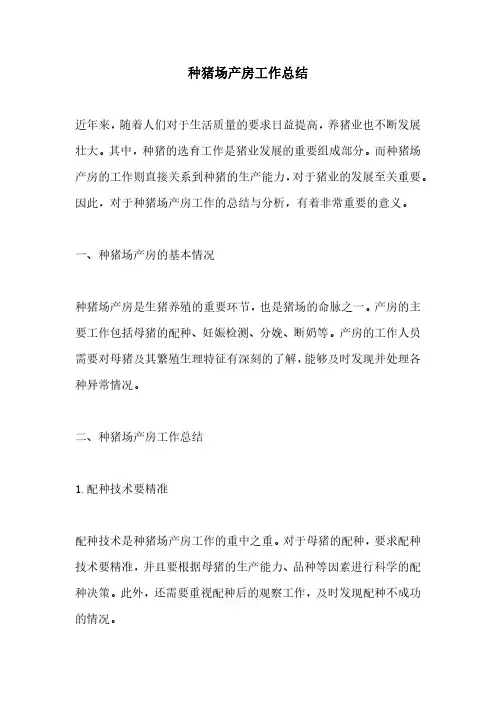 种猪场产房工作总结

近年来，随着人们对于生活质量的要求日益提高，养猪业也不断发展壮大。其中，种猪的选育工作是猪业发展的重要组成部分。而种猪场产房的工作则直接关系到种猪的生产能力，对于猪业的发展至关重要。因此，对于种猪场产房工作的总结与分析，有着非常重要的意义。

一、种猪场产房的基本情况

种猪场产房是生猪养殖的重要环节，也是猪场的命脉之一。产房的主要工作包括母猪的配种、妊娠检测、分娩、断奶等。产房的工作人员需要对母猪及其繁殖生理特征有深刻的了解，能够及时发现并处理各种异常情况。

二、种猪场产房工作总结

1. 配种技术要精准

配种技术是种猪场产房工作的重中之重。对于母猪的配种，要求配种技术要精准，并且要根据母猪的生产能力、品种等因素进行科学的配种决策。此外，还需要重视配种后的观察工作，及时发现配种不成功的情况。